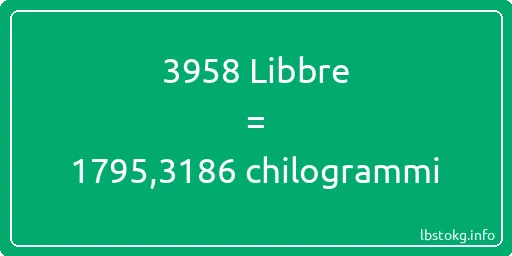 3958 Libbre
=
1795,3186 chilogrammi

lbstokg.info